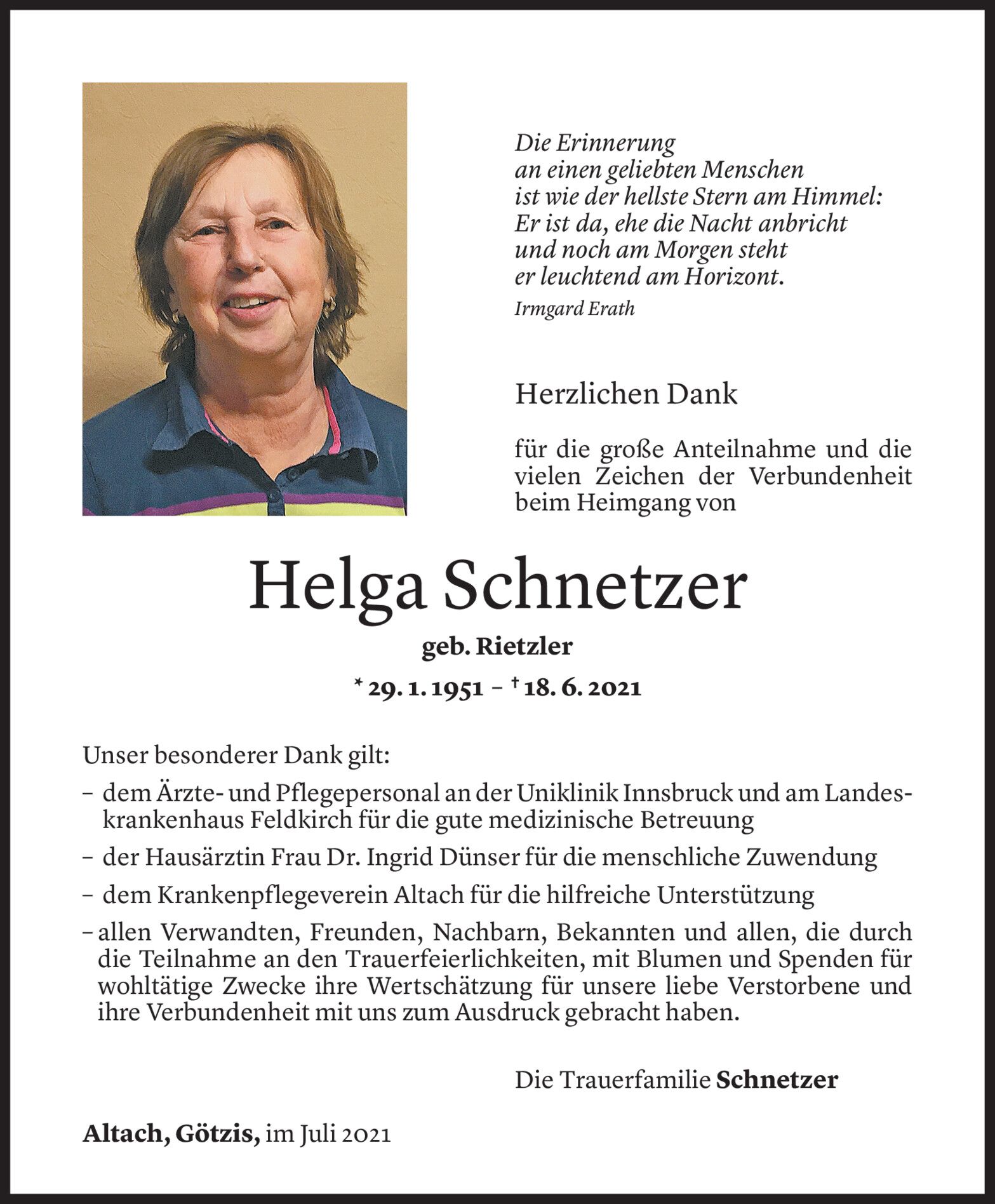 Die Erinnerung
an einen geliebten Menschen
ist wie der hellste Stern am Himmel:
Er ist da, ehe die Nacht anbricht
und noch am Morgen steht
er leuchtend am Horizont.

Irmgard Erath

Herzlichen Dank

für die große Anteilnahme und die vielen Zeichen der Verbundenheit beim Heimgang von

Helga Schnetzer

geb. Rietzler

* 29. 1. 1951 – † 18. 6. 2021

Unser besonderer Dank gilt:

– dem Ärzte- und Pflegepersonal an der Uniklinik Innsbruck und am Landeskrankenhaus Feldkirch für die gute medizinische Betreuung

– der Hausärztin Frau Dr. Ingrid Dünser für die menschliche Zuwendung

– dem Krankenpflegeverein Altach für die hilfreiche Unterstützung

– allen Verwandten, Freunden, Nachbarn, Bekannten und allen, die durch die Teilnahme an den Trauerfeierlichkeiten, mit Blumen und Spenden für wohltätige Zwecke ihre Wertschätzung für unsere liebe Verstorbene und ihre Verbundenheit mit uns zum Ausdruck gebracht haben.

Die Trauerfamilie Schnetzer

Altach, Götzis, im Juli 2021